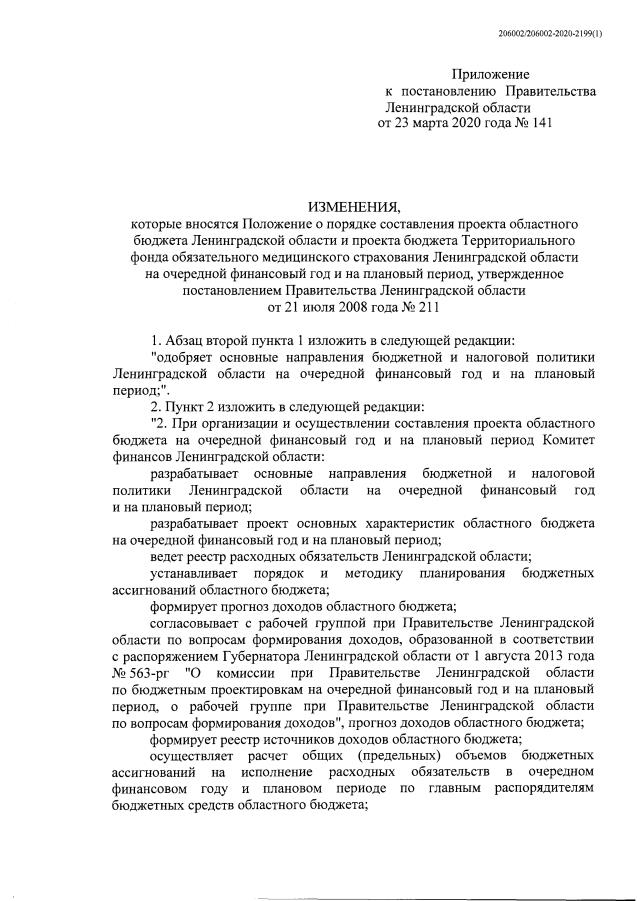 206002/206002-2020-2199(1)

Приложение
к постановлению Правительства
Ленинградской области
от 23 марта 2020 года № 141

ИЗМЕНЕНИЯ,
которые вносятся Положение о порядке составления проекта областного бюджета Ленинградской области и проекта бюджета Территориального фонда обязательного медицинского страхования Ленинградской области на очередной финансовый год и на плановый период, утвержденное постановлением Правительства Ленинградской области от 21 июля 2008 года № 211

1. Абзац второй пункта 1 изложить в следующей редакции:
"одобряет основные направления бюджетной и налоговой политики Ленинградской области на очередной финансовый год и на плановый период;".
2. Пункт 2 изложить в следующей редакции:
"2. При организации и осуществлении составления проекта областного бюджета на очередной финансовый год и на плановый период Комитет финансов Ленинградской области:
разрабатывает основные направления бюджетной и налоговой политики Ленинградской области на очередной финансовый год и на плановый период;
разрабатывает проект основных характеристик областного бюджета на очередной финансовый год и на плановый период;
ведет реестр расходных обязательств Ленинградской области;
устанавливает порядок и методику планирования бюджетных ассигнований областного бюджета;
формирует прогноз доходов областного бюджета;
согласовывает с рабочей группой при Правительстве Ленинградской области по вопросам формирования доходов, образованной в соответствии с распоряжением Губернатора Ленинградской области от 1 августа 2013 года № 563-рг "О комиссии при Правительстве Ленинградской области по бюджетным проектировкам на очередной финансовый год и на плановый период, о рабочей группе при Правительстве Ленинградской области по вопросам формирования доходов", прогноз доходов областного бюджета;
формирует реестр источников доходов областного бюджета;
осуществляет расчет общих (предельных) объемов бюджетных ассигнований на исполнение расходных обязательств в очередном финансовом году и плановом периоде по главным распорядителям бюджетных средств областного бюджета;